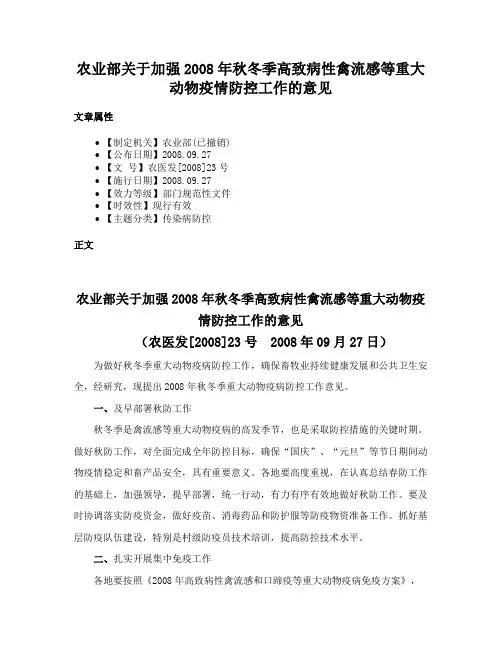 农业部关于加强 2008 年秋冬季高致病性禽流感等重大动物疫情防控工作的意见

文章属性

• 【制定机关】农业部(已撤销)
• 【公布日期】2008.09.27
• 【文　号】农医发[2008]23 号
• 【施行日期】2008.09.27
• 【效力等级】部门规范性文件
• 【时效性】现行有效
• 【主题分类】传染病防控

正文

农业部关于加强 2008 年秋冬季高致病性禽流感等重大动物疫情防控工作的意见
（农医发[2008]23 号　2008 年 09 月 27 日）

为做好秋冬季重大动物疫病防控工作，确保畜牧业持续健康发展和公共卫生安全，经研究，现提出 2008 年秋冬季重大动物疫病防控工作意见。

一、及早部署秋防工作

秋冬季是禽流感等重大动物疫病的高发季节，也是采取防控措施的关键时期。做好秋防工作，对全面完成全年防控目标，确保“国庆”、“元旦”等节日期间动物疫情稳定和畜产品安全，具有重要意义。各地要高度重视，在认真总结春防工作的基础上，加强领导，提早部署，统一行动，有力有序有效地做好秋防工作。要及时协调落实防疫资金，做好疫苗、消毒药品和防护服等防疫物资准备工作。抓好基层防疫队伍建设，特别是村级防疫员技术培训，提高防控技术水平。

二、扎实开展集中免疫工作

各地要按照《2008 年高致病性禽流感和口蹄疫等重大动物疫病免疫方案》，